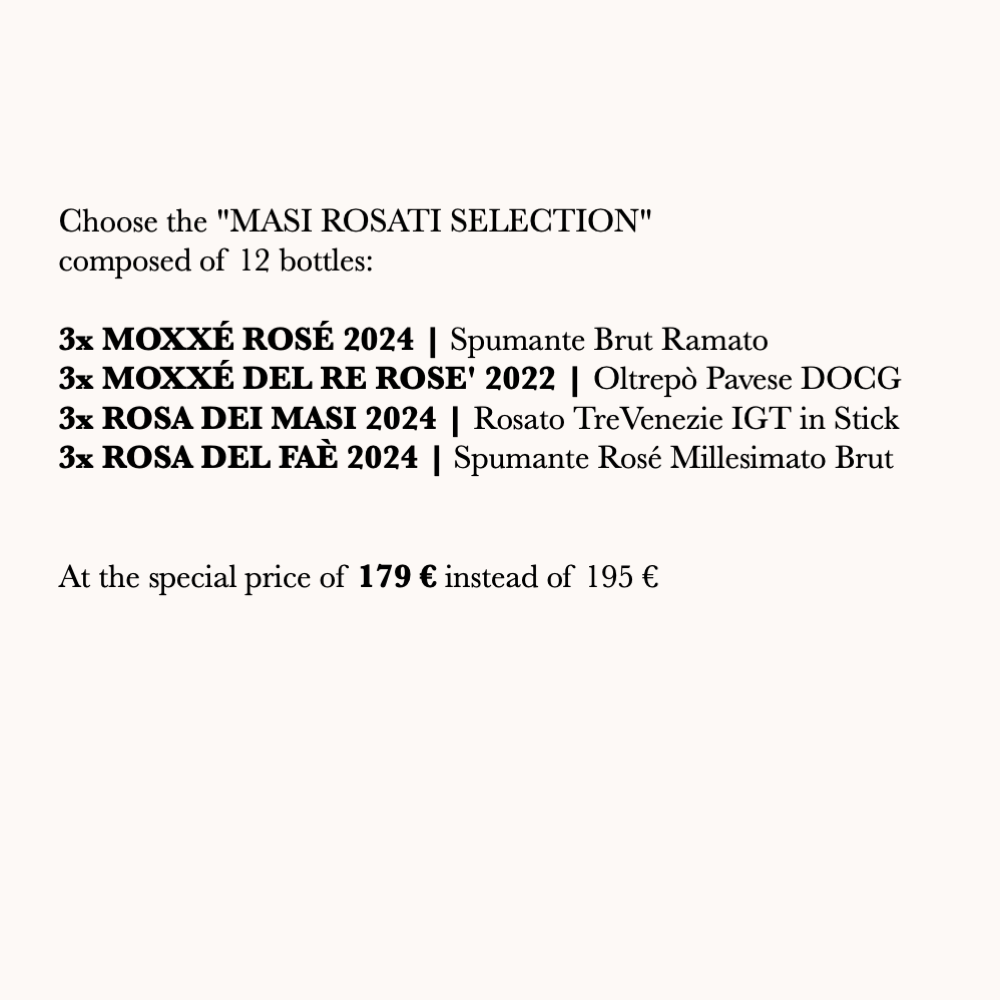 Choose the "MASI ROSATI SELECTION"
composed of 12 bottles:

3x MOXXÉ ROSÉ 2024 | Spumante Brut Ramato
3x MOXXÉ DEL RE ROSE' 2022 | Oltrepò Pavese DOCG
3x ROSA DEI MASI 2024 | Rosato TreVenezie IGT in Stick
3x ROSA DEL FAÈ 2024 | Spumante Rosé Millesimato Brut

At the special price of 179 € instead of 195 €